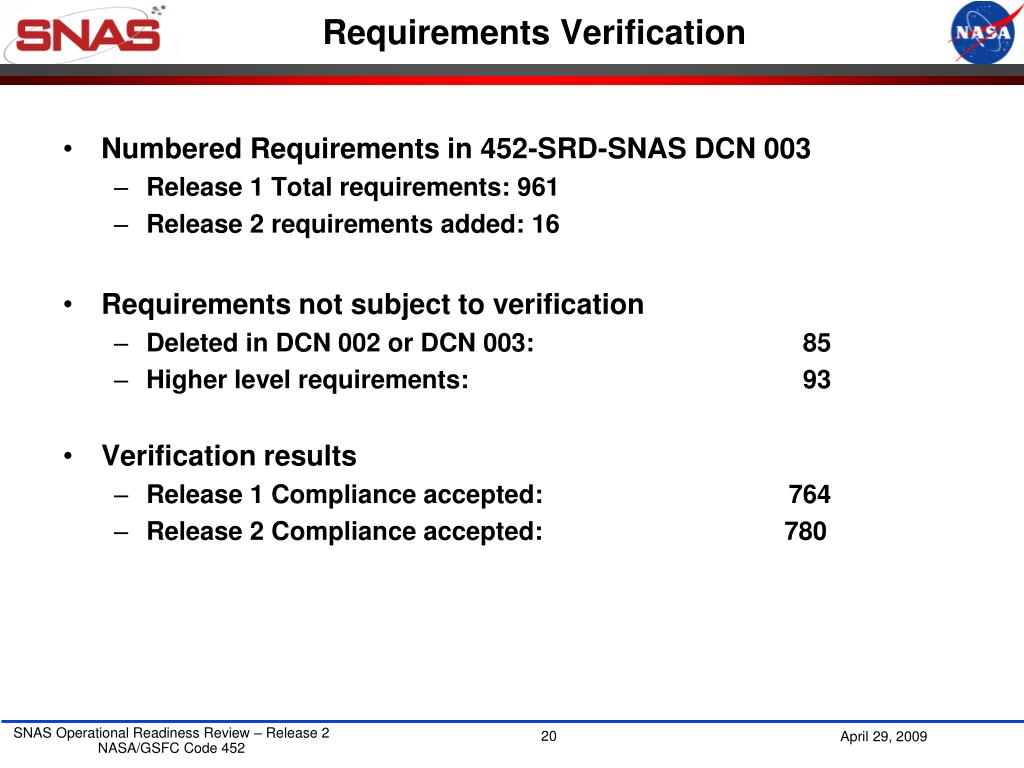 SNAS

Requirements Verification

NASA

• Numbered Requirements in 452-SRD-SNAS DCN 003
– Release 1 Total requirements: 961
– Release 2 requirements added: 16

• Requirements not subject to verification
– Deleted in DCN 002 or DCN 003: 85
– Higher level requirements: 93

• Verification results
– Release 1 Compliance accepted: 764
– Release 2 Compliance accepted: 780

SNAS Operational Readiness Review – Release 2
NASA/GSFC Code 452

20

April 29, 2009